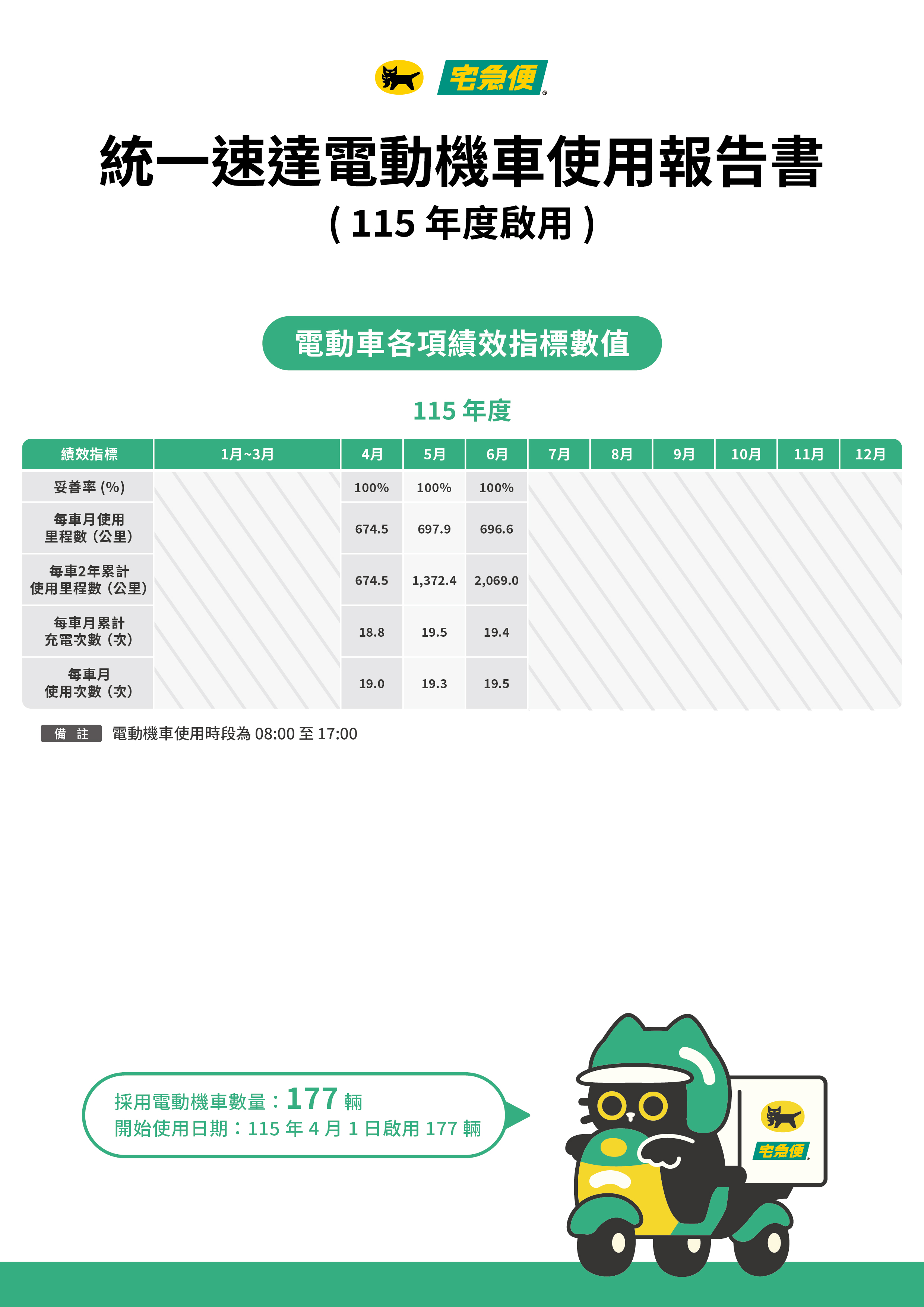 宅急便

統一速達電動機車使用報告書
(115年度啟用)

電動車各項績效指標數值

115年度

| 績效指標 | 1月~3月 | 4月 | 5月 | 6月 | 7月 | 8月 | 9月 | 10月 | 11月 | 12月 |
|---|---|---|---|---|---|---|---|---|---|---|
| 妥善率(%) |  | 100% | 100% | 100% |  |  |  |  |  |  |
| 每車月使用里程數(公里) |  | 674.5 | 697.9 | 696.6 |  |  |  |  |  |  |
| 每車2年累計使用里程數(公里) |  | 674.5 | 1,372.4 | 2,069.0 |  |  |  |  |  |  |
| 每車月累計充電次數(次) |  | 18.8 | 19.5 | 19.4 |  |  |  |  |  |  |
| 每車月使用次數(次) |  | 19.0 | 19.3 | 19.5 |  |  |  |  |  |  |

備 註 電動機車使用時段為08:00至17:00

採用電動機車數量:177輛
開始使用日期:115年4月1日啟用177輛

宅急便